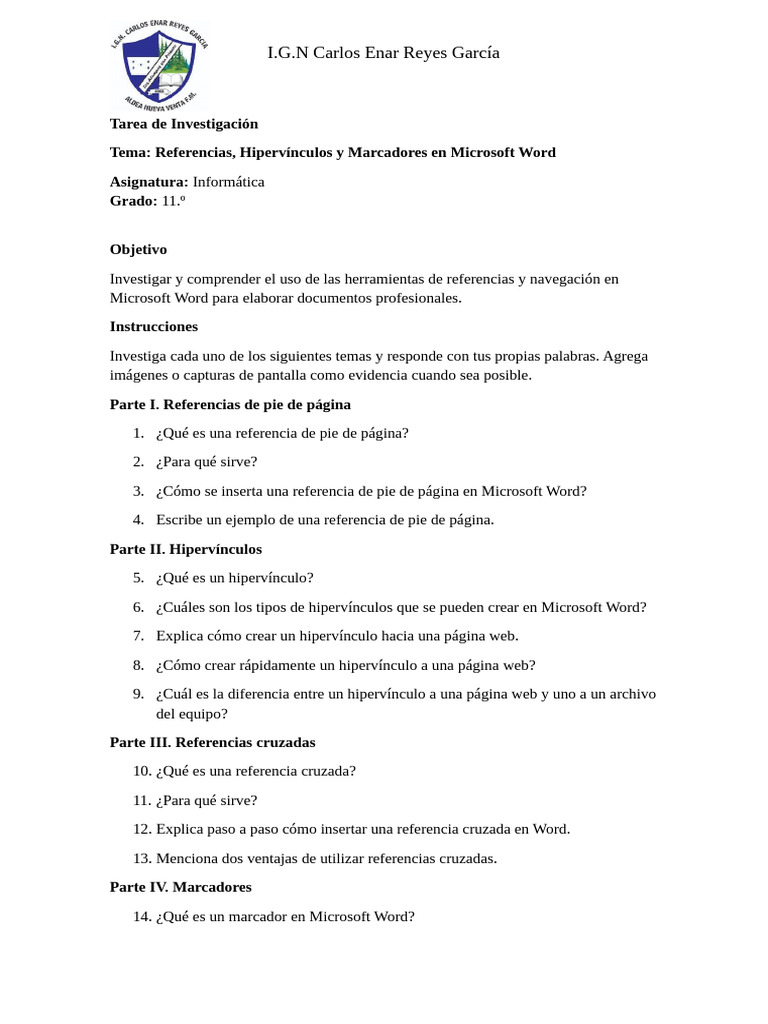 I.G.N. CARLOS ENAR REYES GARCÍA
ALDEA NUEVA VENTA F.M.

I.G.N Carlos Enar Reyes García

**Tarea de Investigación**

**Tema: Referencias, Hipervínculos y Marcadores en Microsoft Word**

**Asignatura:** Informática
**Grado:** 11.º

**Objetivo**

Investigar y comprender el uso de las herramientas de referencias y navegación en Microsoft Word para elaborar documentos profesionales.

**Instrucciones**

Investiga cada uno de los siguientes temas y responde con tus propias palabras. Agrega imágenes o capturas de pantalla como evidencia cuando sea posible.

**Parte I. Referencias de pie de página**

1. ¿Qué es una referencia de pie de página?
2. ¿Para qué sirve?
3. ¿Cómo se inserta una referencia de pie de página en Microsoft Word?
4. Escribe un ejemplo de una referencia de pie de página.

**Parte II. Hipervínculos**

5. ¿Qué es un hipervínculo?
6. ¿Cuáles son los tipos de hipervínculos que se pueden crear en Microsoft Word?
7. Explica cómo crear un hipervínculo hacia una página web.
8. ¿Cómo crear rápidamente un hipervínculo a una página web?
9. ¿Cuál es la diferencia entre un hipervínculo a una página web y uno a un archivo del equipo?

**Parte III. Referencias cruzadas**

10. ¿Qué es una referencia cruzada?
11. ¿Para qué sirve?
12. Explica paso a paso cómo insertar una referencia cruzada en Word.
13. Menciona dos ventajas de utilizar referencias cruzadas.

**Parte IV. Marcadores**

14. ¿Qué es un marcador en Microsoft Word?